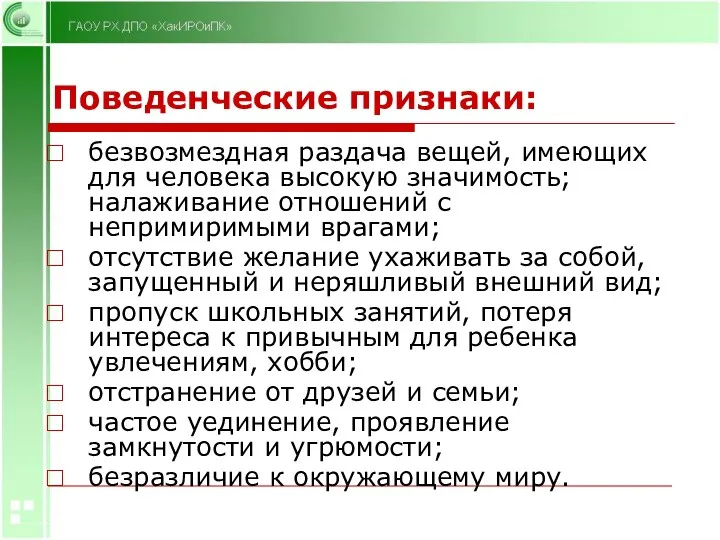 ГАОУ РХ ДПО «ХакИРОиПК»

Поведенческие признаки:

безвозмездная раздача вещей, имеющих для человека высокую значимость; налаживание отношений с непримиримыми врагами;

отсутствие желание ухаживать за собой, запущенный и неряшливый внешний вид;

пропуск школьных занятий, потеря интереса к привычным для ребенка увлечениям, хобби;

отстранение от друзей и семьи;

частое уединение, проявление замкнутости и угрюмости;

безразличие к окружающему миру.